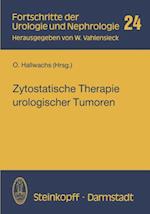 Fortschritte der Urologie und Nephrologie 24
Herausgegeben von W. Vahlensieck

O. Hallwachs (Hrsg.)

Zytostatische Therapie urologischer Tumoren

Steinkopff · Darmstadt